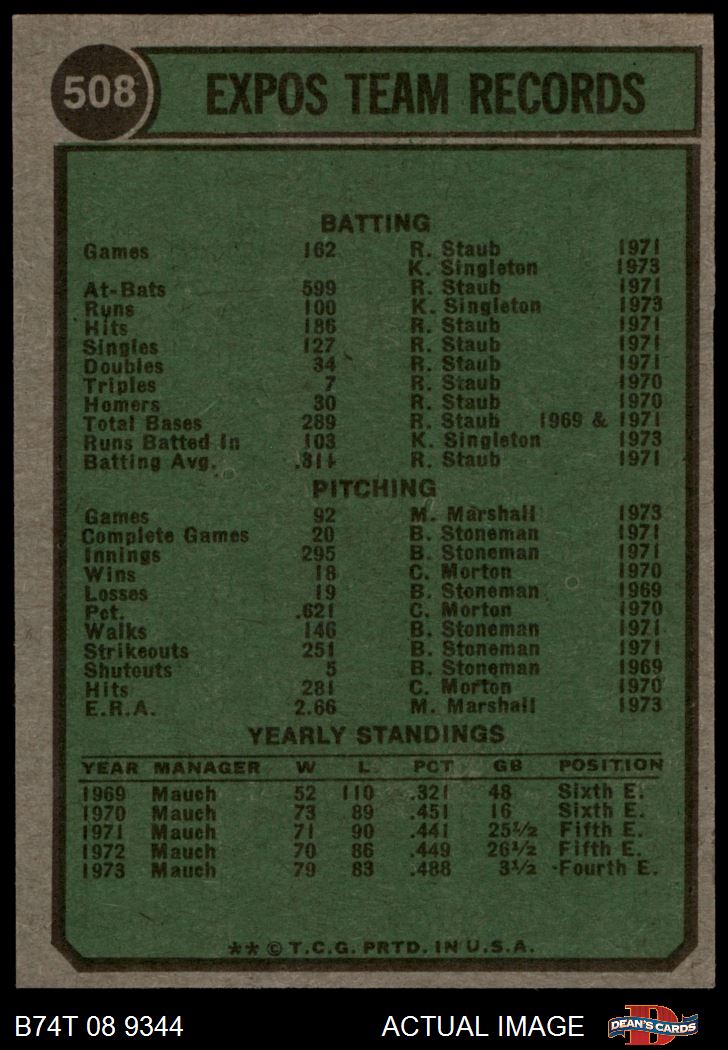 508 EXPOS TEAM RECORDS

BATTING

| | | | |
|---|---|---|---|
| Games | 162 | R. Staub | 1971 |
| | | K. Singleton | 1973 |
| At-Bats | 599 | R. Staub | 1971 |
| Runs | 100 | K. Singleton | 1973 |
| Hits | 186 | R. Staub | 1971 |
| Singles | 127 | R. Staub | 1971 |
| Doubles | 34 | R. Staub | 1971 |
| Triples | 7 | R. Staub | 1970 |
| Homers | 30 | R. Staub | 1970 |
| Total Bases | 289 | R. Staub | 1969 & 1971 |
| Runs Batted In | 103 | K. Singleton | 1973 |
| Batting Avg. | .311 | R. Staub | 1971 |

PITCHING

| | | | |
|---|---|---|---|
| Games | 92 | M. Marshall | 1973 |
| Complete Games | 20 | B. Stoneman | 1971 |
| Innings | 295 | B. Stoneman | 1971 |
| Wins | 18 | C. Morton | 1970 |
| Losses | 19 | B. Stoneman | 1969 |
| Pct. | .621 | C. Morton | 1970 |
| Walks | 146 | B. Stoneman | 1971 |
| Strikeouts | 251 | B. Stoneman | 1971 |
| Shutouts | 5 | B. Stoneman | 1969 |
| Hits | 281 | C. Morton | 1970 |
| E.R.A. | 2.66 | M. Marshall | 1973 |

YEARLY STANDINGS

| YEAR | MANAGER | W | L | PCT | GB | POSITION |
|---|---|---|---|---|---|---|
| 1969 | Mauch | 52 | 110 | .321 | 48 | Sixth E. |
| 1970 | Mauch | 73 | 89 | .451 | 16 | Sixth E. |
| 1971 | Mauch | 71 | 90 | .441 | 25½ | Fifth E. |
| 1972 | Mauch | 70 | 86 | .449 | 26½ | Fifth E. |
| 1973 | Mauch | 79 | 83 | .488 | 3½ | Fourth E. |

** © T.C.G. PRTD. IN U.S.A.

B74T 08 9344 ACTUAL IMAGE DEAN'S CARDS